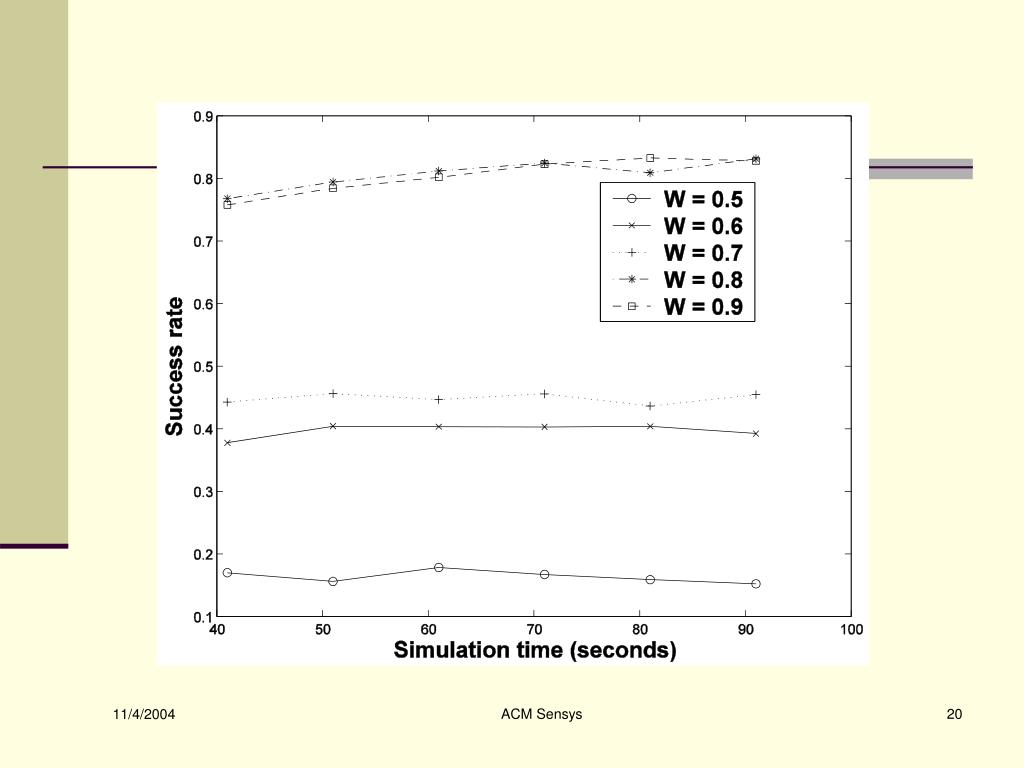 0.9
0.8
0.7
0.6
0.5
0.4
0.3
0.2
0.1
Success rate

W = 0.5
W = 0.6
W = 0.7
W = 0.8
W = 0.9

40
50
60
70
80
90
100
Simulation time (seconds)

11/4/2004
ACM Sensys
20